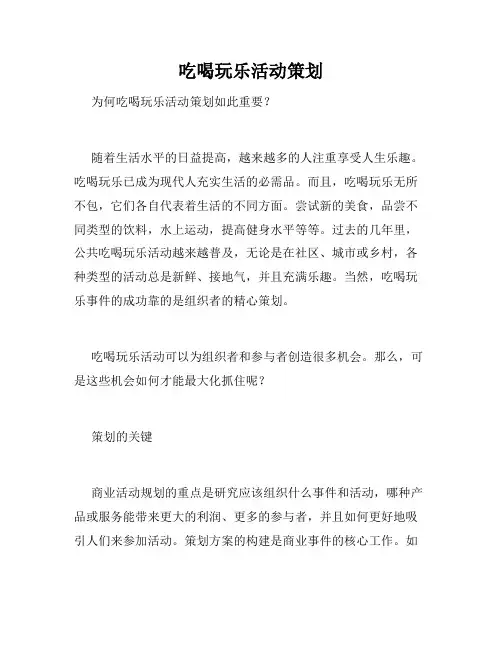 吃喝玩乐活动策划

为何吃喝玩乐活动策划如此重要？

随着生活水平的日益提高，越来越多的人注重享受人生乐趣。吃喝玩乐已成为现代人充实生活的必需品。而且，吃喝玩乐无所不包，它们各自代表着生活的不同方面。尝试新的美食，品尝不同类型的饮料，水上运动，提高健身水平等等。过去的几年里，公共吃喝玩乐活动越来越普及，无论是在社区、城市或乡村，各种类型的活动总是新鲜、接地气，并且充满乐趣。当然，吃喝玩乐事件的成功靠的是组织者的精心策划。

吃喝玩乐活动可以为组织者和参与者创造很多机会。那么，可是这些机会如何才能最大化抓住呢？

策划的关键

商业活动规划的重点是研究应该组织什么事件和活动，哪种产品或服务能带来更大的利润、更多的参与者，并且如何更好地吸引人们来参加活动。策划方案的构建是商业事件的核心工作。如